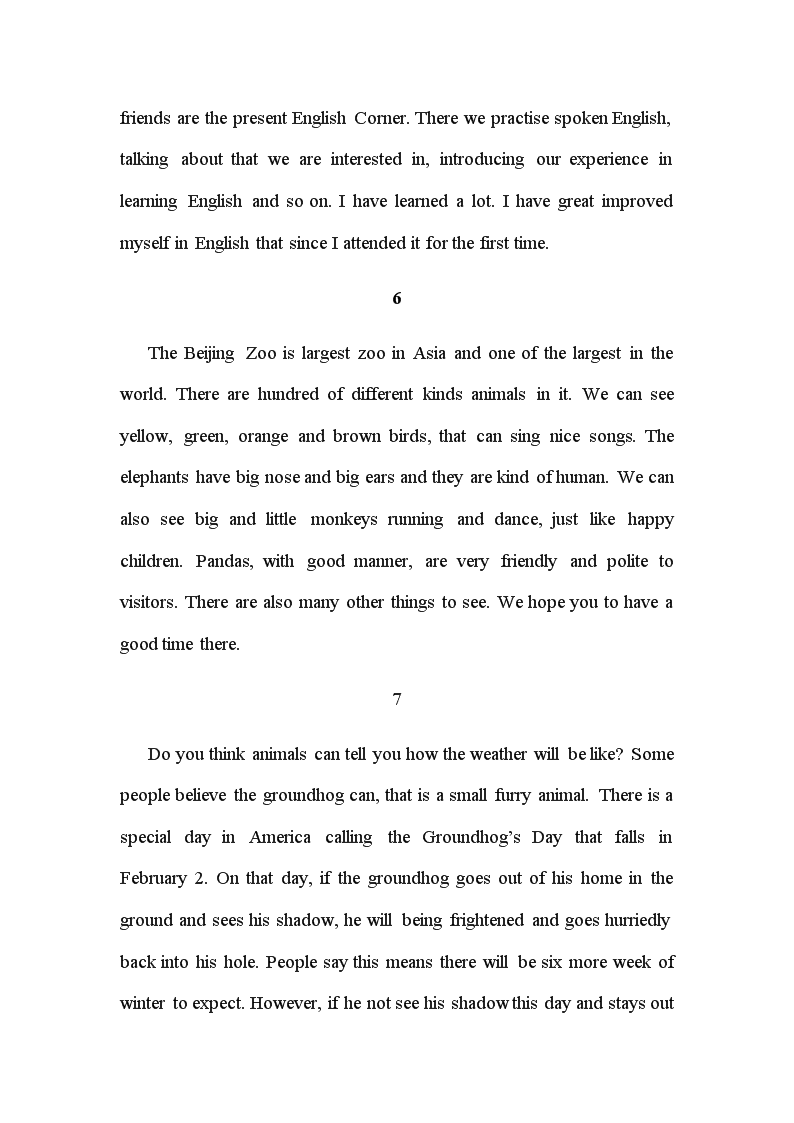 friends are the present English Corner. There we practise spoken English, talking about that we are interested in, introducing our experience in learning English and so on. I have learned a lot. I have great improved myself in English that since I attended it for the first time.

6

The Beijing Zoo is largest zoo in Asia and one of the largest in the world. There are hundred of different kinds animals in it. We can see yellow, green, orange and brown birds, that can sing nice songs. The elephants have big nose and big ears and they are kind of human. We can also see big and little monkeys running and dance, just like happy children. Pandas, with good manner, are very friendly and polite to visitors. There are also many other things to see. We hope you to have a good time there.

7

Do you think animals can tell you how the weather will be like? Some people believe the groundhog can, that is a small furry animal. There is a special day in America calling the Groundhog's Day that falls in February 2. On that day, if the groundhog goes out of his home in the ground and sees his shadow, he will being frightened and goes hurriedly back into his hole. People say this means there will be six more week of winter to expect. However, if he not see his shadow this day and stays out